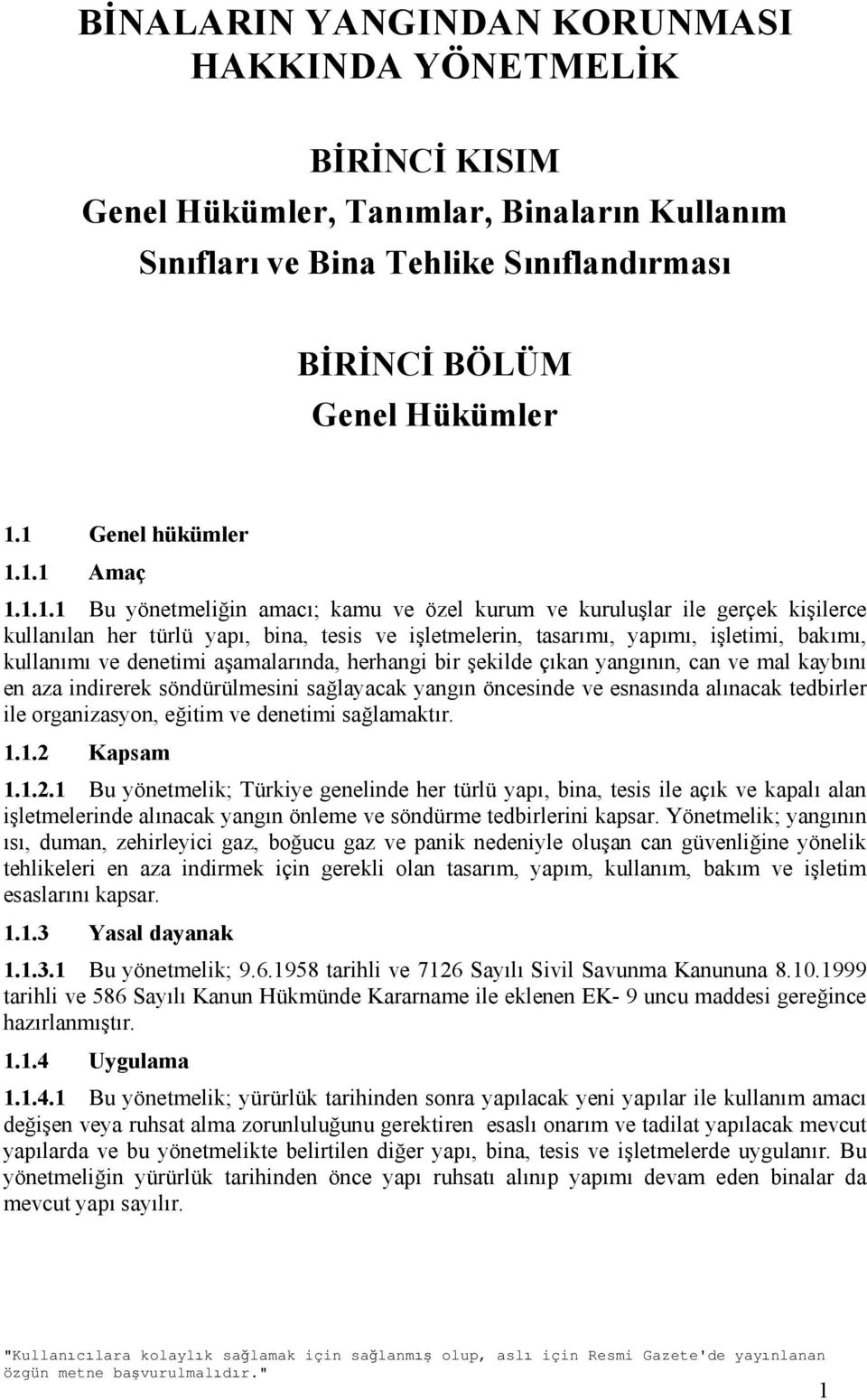 BİNALARIN YANGINDAN KORUNMASI HAKKINDA YÖNETMELİK

BİRİNCİ KISIM
Genel Hükümler, Tanımlar, Binaların Kullanım Sınıfları ve Bina Tehlike Sınıflandırması

BİRİNCİ BÖLÜM
Genel Hükümler

1.1 Genel hükümler

1.1.1 Amaç

1.1.1.1 Bu yönetmeliğin amacı; kamu ve özel kurum ve kuruluşlar ile gerçek kişilerce kullanılan her türlü yapı, bina, tesis ve işletmelerin, tasarımı, yapımı, işletimi, bakımı, kullanımı ve denetimi aşamalarında, herhangi bir şekilde çıkan yangının, can ve mal kaybını en aza indirerek söndürülmesini sağlayacak yangın öncesinde ve esnasında alınacak tedbirler ile organizasyon, eğitim ve denetimi sağlamaktır.

1.1.2 Kapsam

1.1.2.1 Bu yönetmelik; Türkiye genelinde her türlü yapı, bina, tesis ile açık ve kapalı alan işletmelerinde alınacak yangın önleme ve söndürme tedbirlerini kapsar. Yönetmelik; yangının ısı, duman, zehirleyici gaz, boğucu gaz ve panik nedeniyle oluşan can güvenliğine yönelik tehlikeleri en aza indirmek için gerekli olan tasarım, yapım, kullanım, bakım ve işletim esaslarını kapsar.

1.1.3 Yasal dayanak

1.1.3.1 Bu yönetmelik; 9.6.1958 tarihli ve 7126 Sayılı Sivil Savunma Kanununa 8.10.1999 tarihli ve 586 Sayılı Kanun Hükmünde Kararname ile eklenen EK- 9 uncu maddesi gereğince hazırlanmıştır.

1.1.4 Uygulama

1.1.4.1 Bu yönetmelik; yürürlük tarihinden sonra yapılacak yeni yapılar ile kullanım amacı değişen veya ruhsat alma zorunluluğunu gerektiren esaslı onarım ve tadilat yapılacak mevcut yapılarda ve bu yönetmelikte belirtilen diğer yapı, bina, tesis ve işletmelerde uygulanır. Bu yönetmeliğin yürürlük tarihinden önce yapı ruhsatı alınıp yapımı devam eden binalar da mevcut yapı sayılır.

"Kullanıcılara kolaylık sağlamak için sağlanmış olup, aslı için Resmi Gazete'de yayınlanan özgün metne başvurulmalıdır."

1